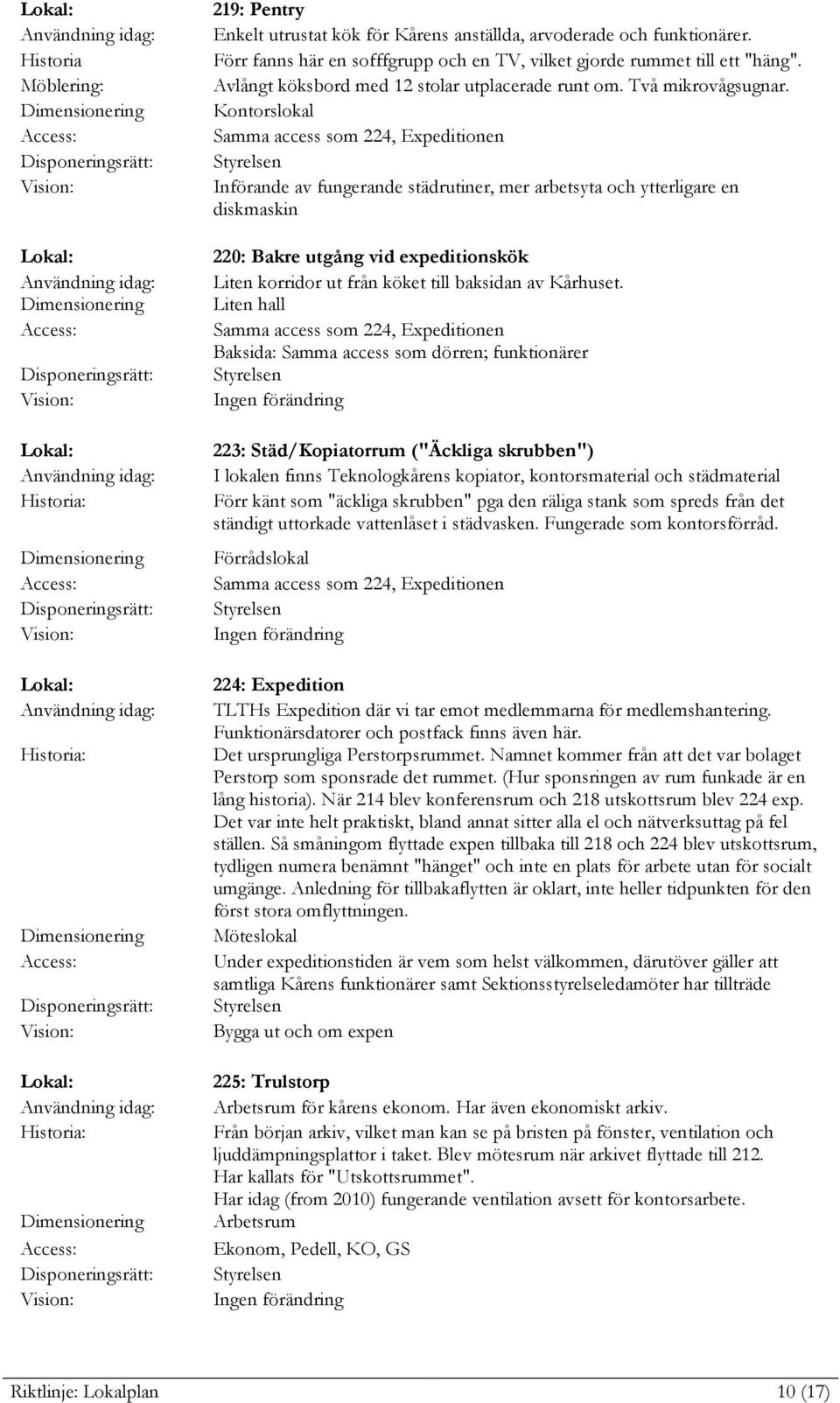 Lokal: 219: Pentry
Användning idag: Enkelt utrustat kök för Kårens anställda, arvoderade och funktionärer.
Historia Förr fanns här en sofffgrupp och en TV, vilket gjorde rummet till ett "häng".
Möblering: Avlångt köksbord med 12 stolar utplacerade runt om. Två mikrovågsugnar.
Dimensionering Kontorslokal
Access: Samma access som 224, Expeditionen
Disponeringsrätt: Styrelsen
Vision: Införande av fungerande städrutiner, mer arbetsyta och ytterligare en diskmaskin

Lokal: 220: Bakre utgång vid expeditionskök
Användning idag: Liten korridor ut från köket till baksidan av Kårhuset.
Dimensionering Liten hall
Access: Samma access som 224, Expeditionen
Baksida: Samma access som dörren; funktionärer
Disponeringsrätt: Styrelsen
Vision: Ingen förändring

Lokal: 223: Städ/Kopiatorrum ("Äckliga skrubben")
Användning idag: I lokalen finns Teknologkårens kopiator, kontorsmaterial och städmaterial
Historia: Förr känt som "äckliga skrubben" pga den räliga stank som spreds från det ständigt uttorkade vattenlåset i städvasken. Fungerade som kontorsförråd.
Dimensionering Förrådslokal
Access: Samma access som 224, Expeditionen
Disponeringsrätt: Styrelsen
Vision: Ingen förändring

Lokal: 224: Expedition
Användning idag: TLTHs Expedition där vi tar emot medlemmarna för medlemshantering. Funktionärsdatorer och postfack finns även här.
Historia: Det ursprungliga Perstorpsrummet. Namnet kommer från att det var bolaget Perstorp som sponsrade det rummet. (Hur sponsringen av rum funkade är en lång historia). När 214 blev konferensrum och 218 utskottsrum blev 224 exp. Det var inte helt praktiskt, bland annat sitter alla el och nätverksuttag på fel ställen. Så småningom flyttade expen tillbaka till 218 och 224 blev utskottsrum, tydligen numera benämnt "hänget" och inte en plats för arbete utan för socialt umgänge. Anledning för tillbakaflytten är oklart, inte heller tidpunkten för den först stora omflyttningen.
Dimensionering Möteslokal
Access: Under expeditionstiden är vem som helst välkommen, därutöver gäller att samtliga Kårens funktionärer samt Sektionsstyrelseledamöter har tillträde
Disponeringsrätt: Styrelsen
Vision: Bygga ut och om expen

Lokal: 225: Trulstorp
Användning idag: Arbetsrum för kårens ekonom. Har även ekonomiskt arkiv.
Historia: Från början arkiv, vilket man kan se på bristen på fönster, ventilation och ljuddämpningsplattor i taket. Blev mötesrum när arkivet flyttade till 212. Har kallats för "Utskottsrummet". Har idag (from 2010) fungerande ventilation avsett för kontorsarbete.
Dimensionering Arbetsrum
Access: Ekonom, Pedell, KO, GS
Disponeringsrätt: Styrelsen
Vision: Ingen förändring

Riktlinje: Lokalplan 10 (17)